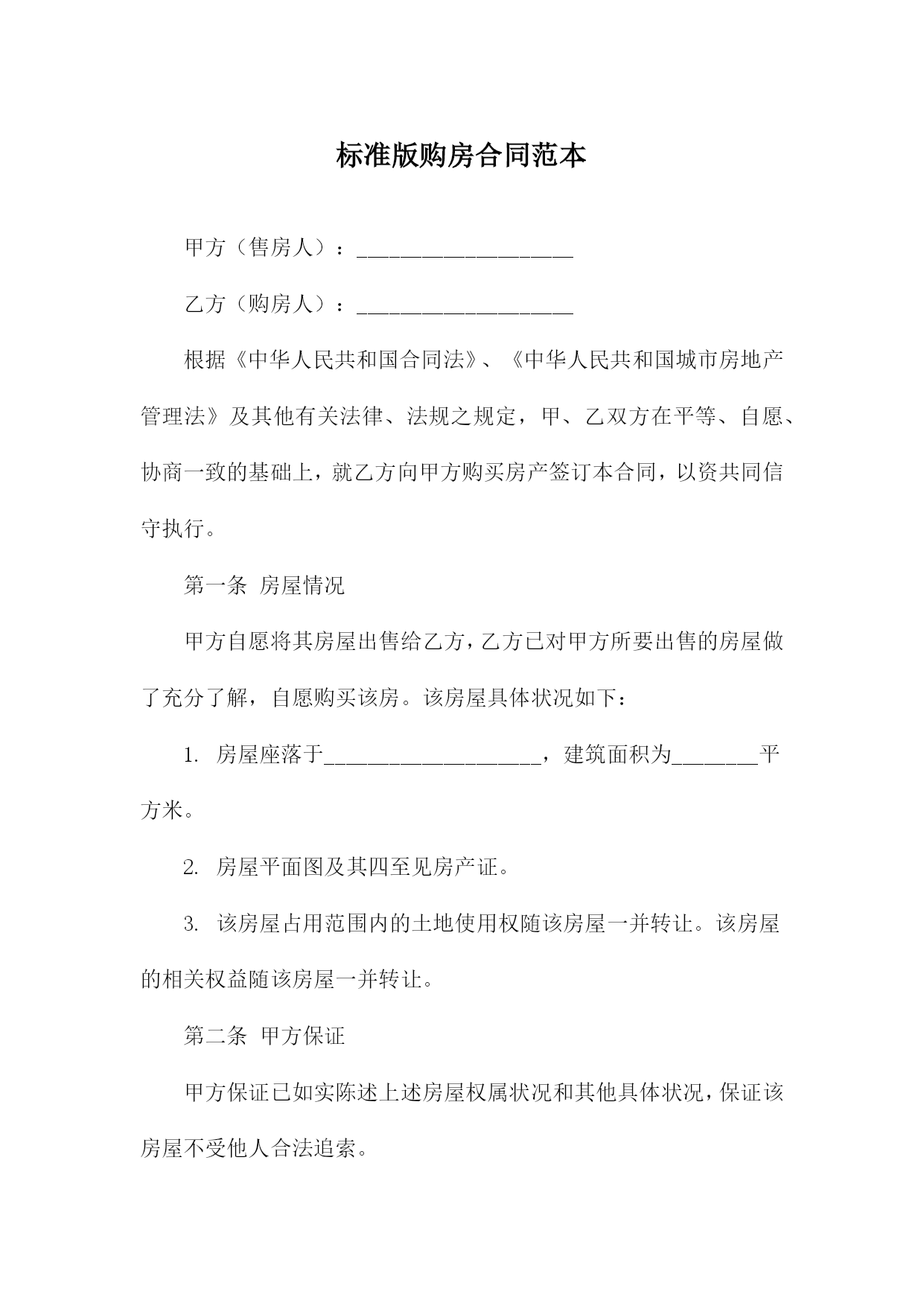 标准版购房合同范本

甲方（售房人）：____________________

乙方（购房人）：____________________

根据《中华人民共和国合同法》、《中华人民共和国城市房地产管理法》及其他有关法律、法规之规定，甲、乙双方在平等、自愿、协商一致的基础上，就乙方向甲方购买房产签订本合同，以资共同信守执行。

第一条 房屋情况

甲方自愿将其房屋出售给乙方，乙方已对甲方所要出售的房屋做了充分了解，自愿购买该房。该房屋具体状况如下：

1. 房屋座落于____________________，建筑面积为________平方米。

2. 房屋平面图及其四至见房产证。

3. 该房屋占用范围内的土地使用权随该房屋一并转让。该房屋的相关权益随该房屋一并转让。

第二条 甲方保证

甲方保证已如实陈述上述房屋权属状况和其他具体状况，保证该房屋不受他人合法追索。